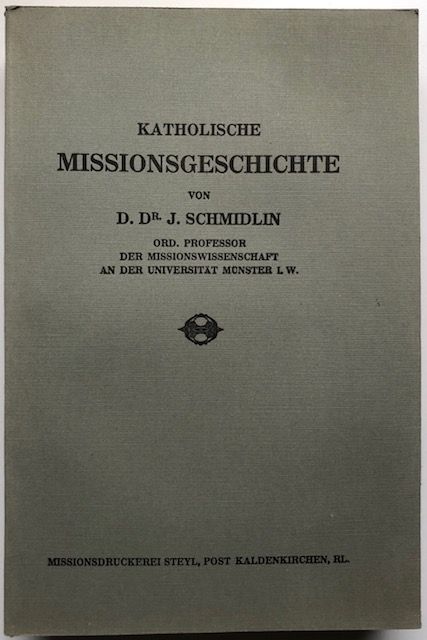 KATHOLISCHE

MISSIONSGESCHICHTE

VON

D. DR. J. SCHMIDLIN

ORD. PROFESSOR
DER MISSIONSWISSENSCHAFT
AN DER UNIVERSITÄT MÜNSTER I. W.

MISSIONSDRUCKEREI STEYL, POST KALDENKIRCHEN, RL.